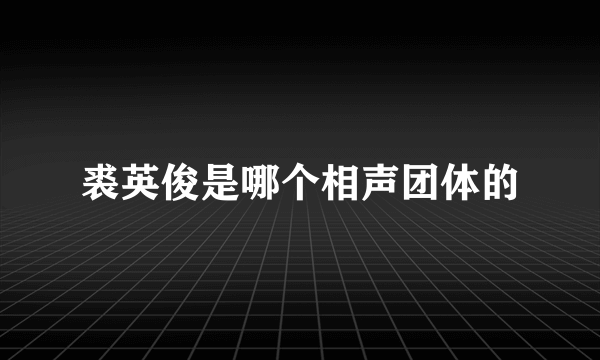 裘英俊是哪个相声团体的